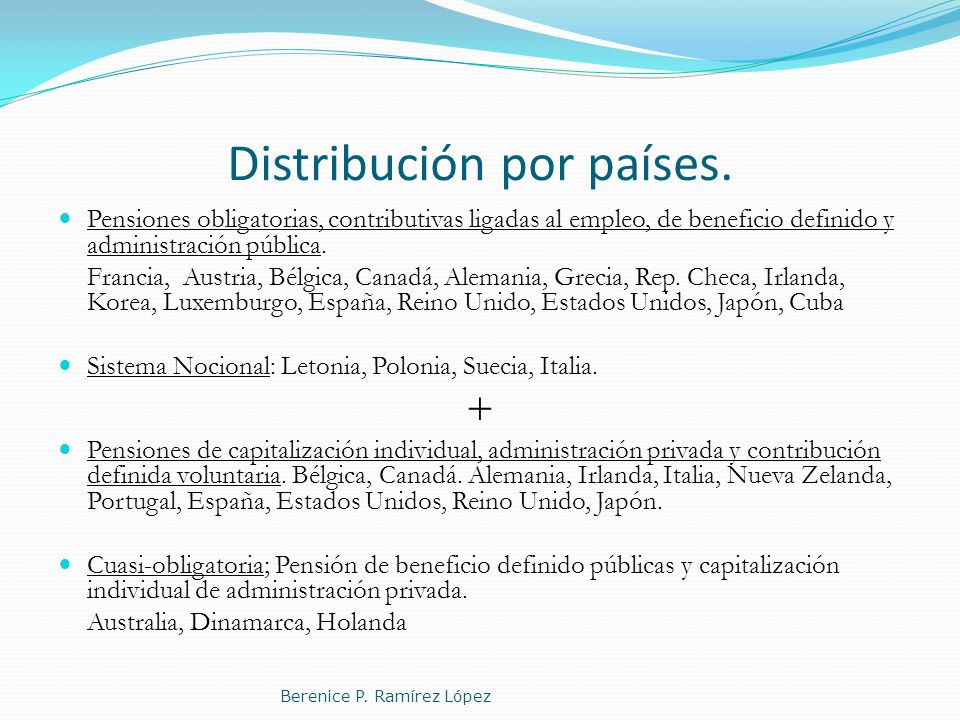 Distribución por países.

Pensiones obligatorias, contributivas ligadas al empleo, de beneficio definido y administración pública.

Francia, Austria, Bélgica, Canadá, Alemania, Grecia, Rep. Checa, Irlanda, Korea, Luxemburgo, España, Reino Unido, Estados Unidos, Japón, Cuba

Sistema Nocional: Letonia, Polonia, Suecia, Italia.

+

Pensiones de capitalización individual, administración privada y contribución definida voluntaria. Bélgica, Canadá. Alemania, Irlanda, Italia, Nueva Zelanda, Portugal, España, Estados Unidos, Reino Unido, Japón.

Cuasi-obligatoria; Pensión de beneficio definido públicas y capitalización individual de administración privada.

Australia, Dinamarca, Holanda

Berenice P. Ramírez López